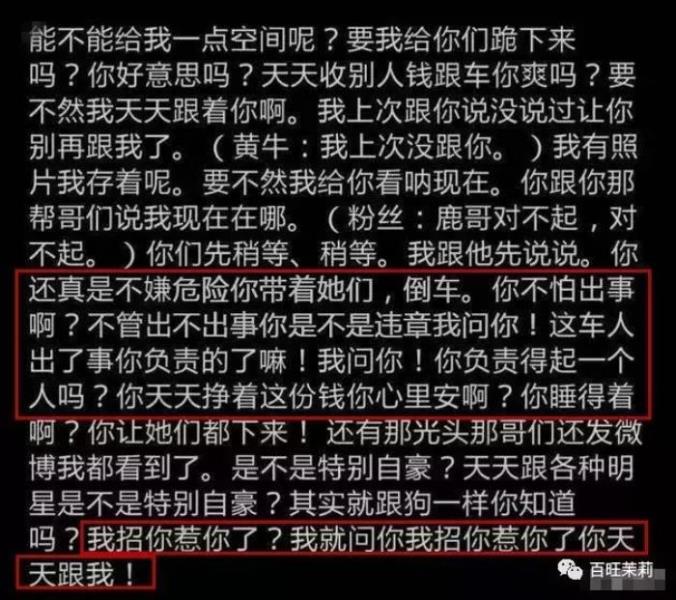 能不能给我一点空间呢？要我给你们跪下来吗？你好意思吗？天天收别人钱跟车你爽吗？要不然我天天跟着你啊。我上次跟你说没说过让你别再跟我了。（黄牛：我上次没跟你。）我有照片我存着呢。要不然我给你看呐现在。你跟你那帮哥们说我现在在哪。（粉丝：鹿哥对不起，对不起。）你们先稍等、稍等。我跟他先说说。你还真是不嫌危险你带着她们，倒车。你不怕出事啊？不管出不出事你是不是违章我问你！这车人出了事你负责的了嘛！我问你！你负责得起一个人吗？你天天挣着这份钱你心里安啊？你睡得着啊？你让她们都下来！还有那光头那哥们还发微博我都看到了。是不是特别自豪？天天跟各种明星是不是特别自豪？其实就跟狗一样你知道吗？我招你惹你了？我就问你我招你惹你了你天天跟我！

百旺茉莉